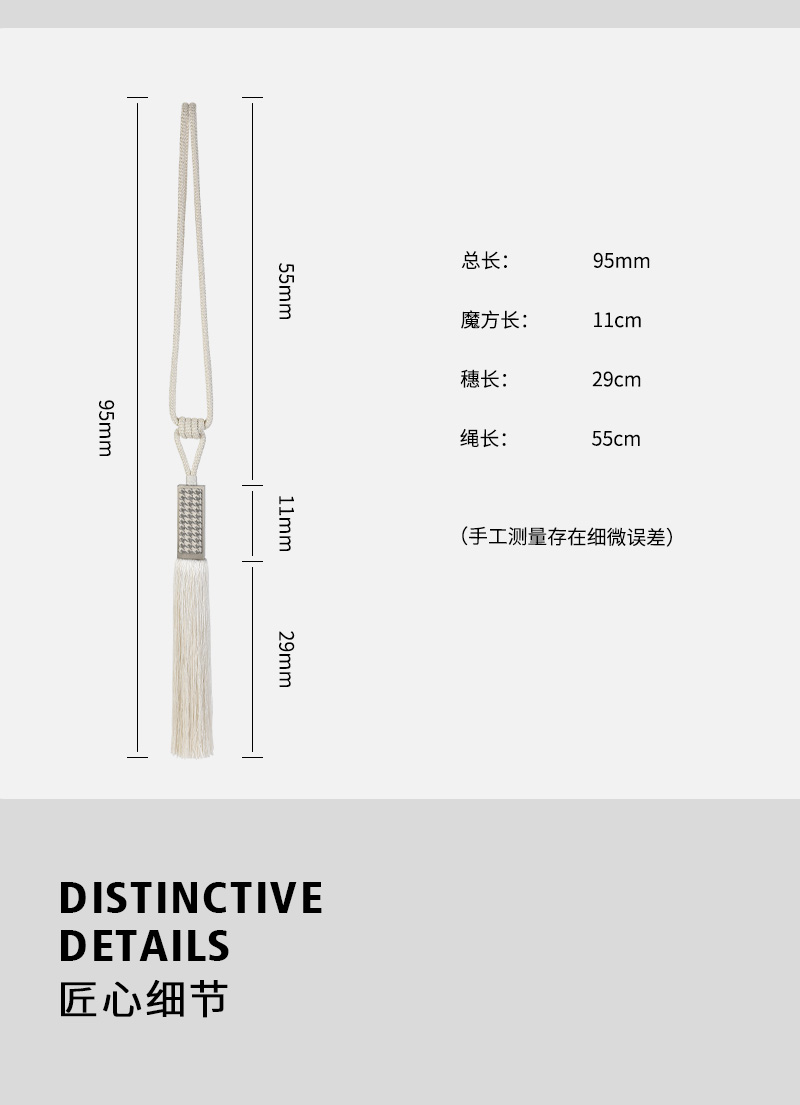 95mm

55mm

11mm

29mm

总长: 95mm

魔方长: 11cm

穗长: 29cm

绳长: 55cm

(手工测量存在细微误差)

DISTINCTIVE DETAILS

匠心细节